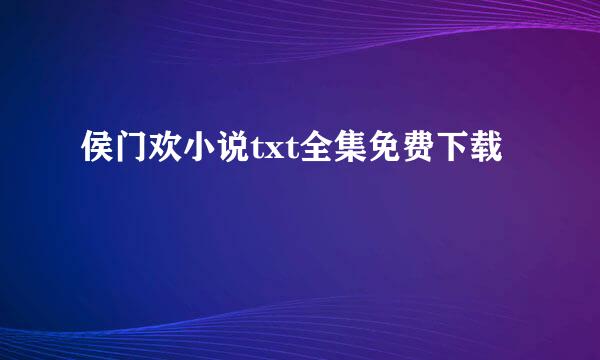 侯门欢小说txt全集免费下载